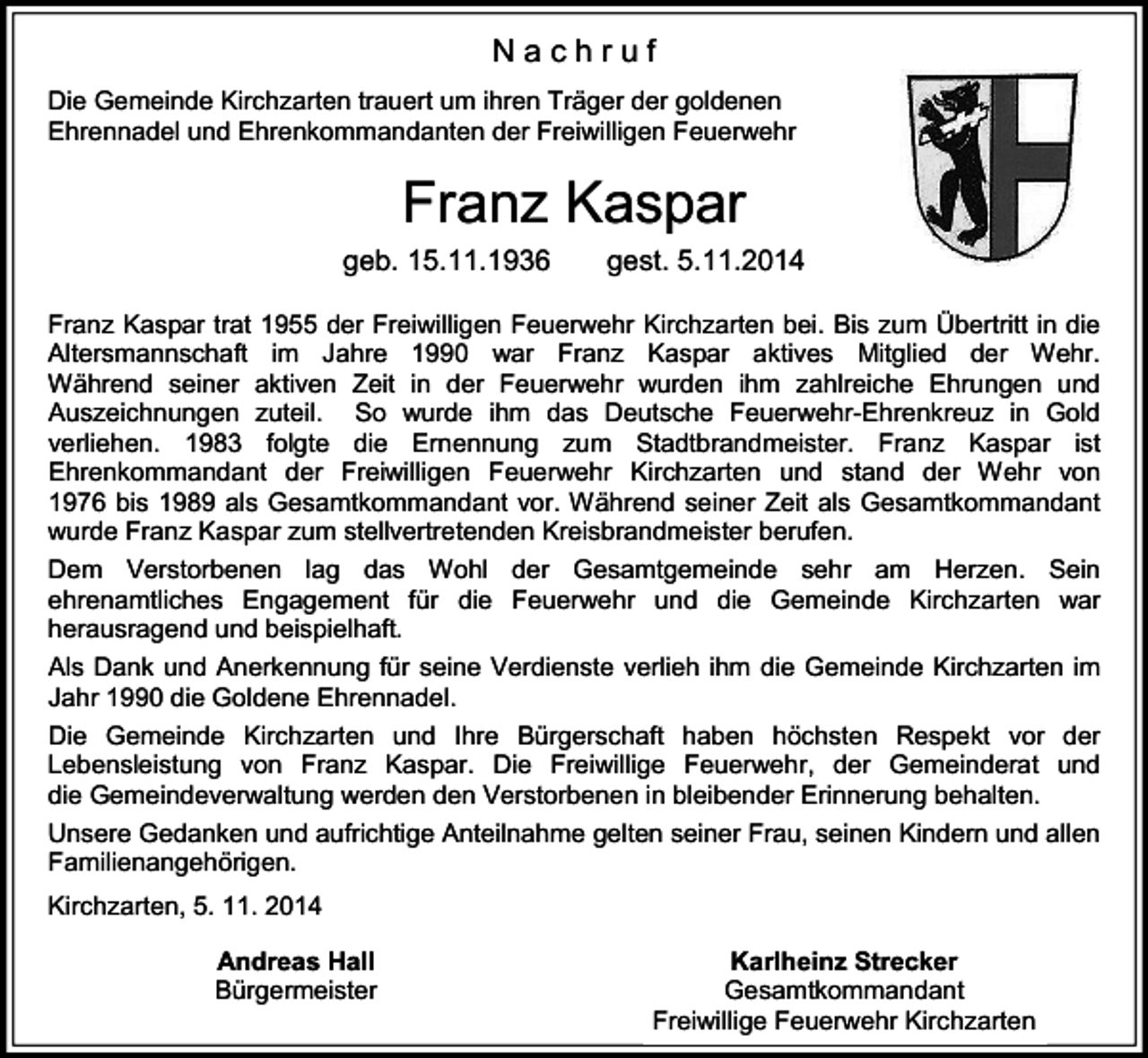 Nachruf

Die Gemeinde Kirchzarten trauert um ihren Träger der goldenen Ehrennadel und Ehrenkommandanten der Freiwilligen Feuerwehr

Franz Kaspar

geb. 15.11.1936 gest. 5.11.2014

Franz Kaspar trat 1955 der Freiwilligen Feuerwehr Kirchzarten bei. Bis zum Übertritt in die Altersmannschaft im Jahre 1990 war Franz Kaspar aktives Mitglied der Wehr. Während seiner aktiven Zeit in der Feuerwehr wurden ihm zahlreiche Ehrungen und Auszeichnungen zuteil. So wurde ihm das Deutsche Feuerwehr-Ehrenkreuz in Gold verliehen. 1983 folgte die Ernennung zum Stadtbrandmeister. Franz Kaspar ist Ehrenkommandant der Freiwilligen Feuerwehr Kirchzarten und stand der Wehr von 1976 bis 1989 als Gesamtkommandant vor. Während seiner Zeit als Gesamtkommandant wurde Franz Kaspar zum stellvertretenden Kreisbrandmeister berufen.

Dem Verstorbenen lag das Wohl der Gesamtgemeinde sehr am Herzen. Sein ehrenamtliches Engagement für die Feuerwehr und die Gemeinde Kirchzarten war herausragend und beispielhaft.

Als Dank und Anerkennung für seine Verdienste verlieh ihm die Gemeinde Kirchzarten im Jahr 1990 die Goldene Ehrennadel.

Die Gemeinde Kirchzarten und Ihre Bürgerschaft haben höchsten Respekt vor der Lebensleistung von Franz Kaspar. Die Freiwillige Feuerwehr, der Gemeinderat und die Gemeindeverwaltung werden den Verstorbenen in bleibender Erinnerung behalten.

Unsere Gedanken und aufrichtige Anteilnahme gelten seiner Frau, seinen Kindern und allen Familienangehörigen.

Kirchzarten, 5. 11. 2014

Andreas Hall
Bürgermeister

Karlheinz Strecker
Gesamtkommandant
Freiwillige Feuerwehr Kirchzarten